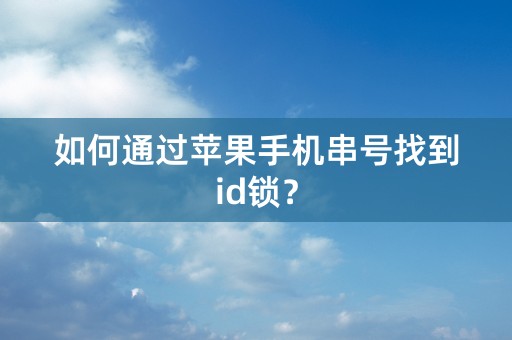 如何通过苹果手机串号找到id锁?